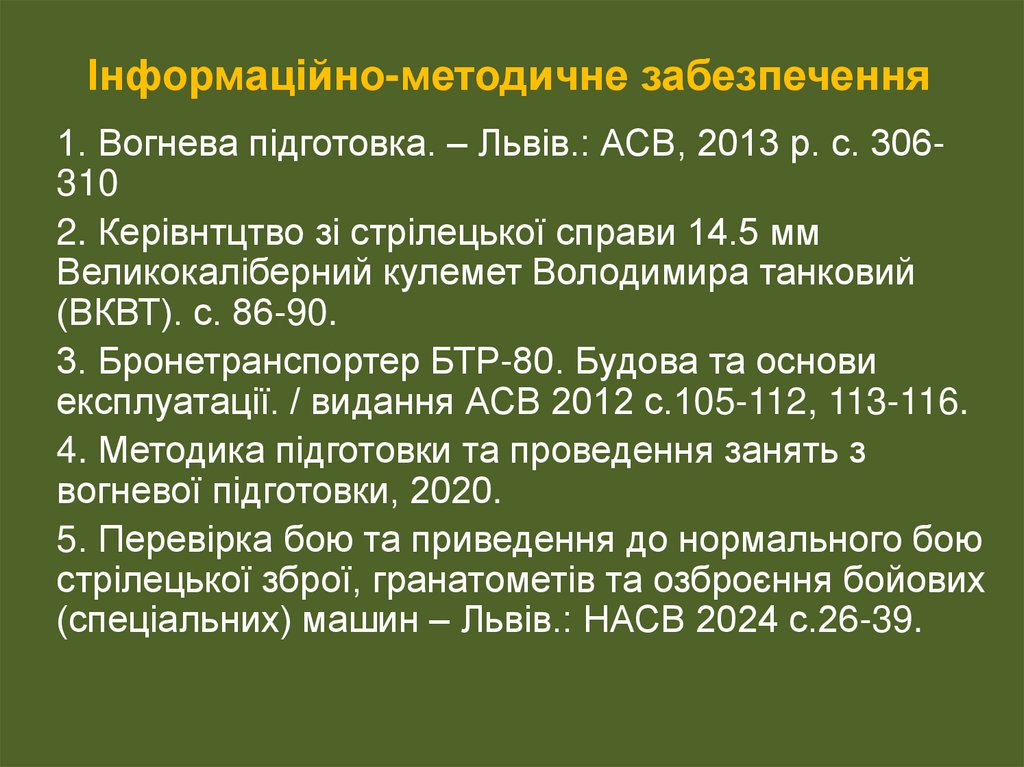 Інформаційно-методичне забезпечення

1. Вогнева підготовка. – Львів.: АСВ, 2013 р. с. 306-310

2. Керівнтцтво зі стрілецької справи 14.5 мм Великокаліберний кулемет Володимира танковий (ВКВТ). с. 86-90.

3. Бронетранспортер БТР-80. Будова та основи експлуатації. / видання АСВ 2012 с.105-112, 113-116.

4. Методика підготовки та проведення занять з вогневої підготовки, 2020.

5. Перевірка бою та приведення до нормального бою стрілецької зброї, гранатометів та озброєння бойових (спеціальних) машин – Львів.: НАСВ 2024 с.26-39.